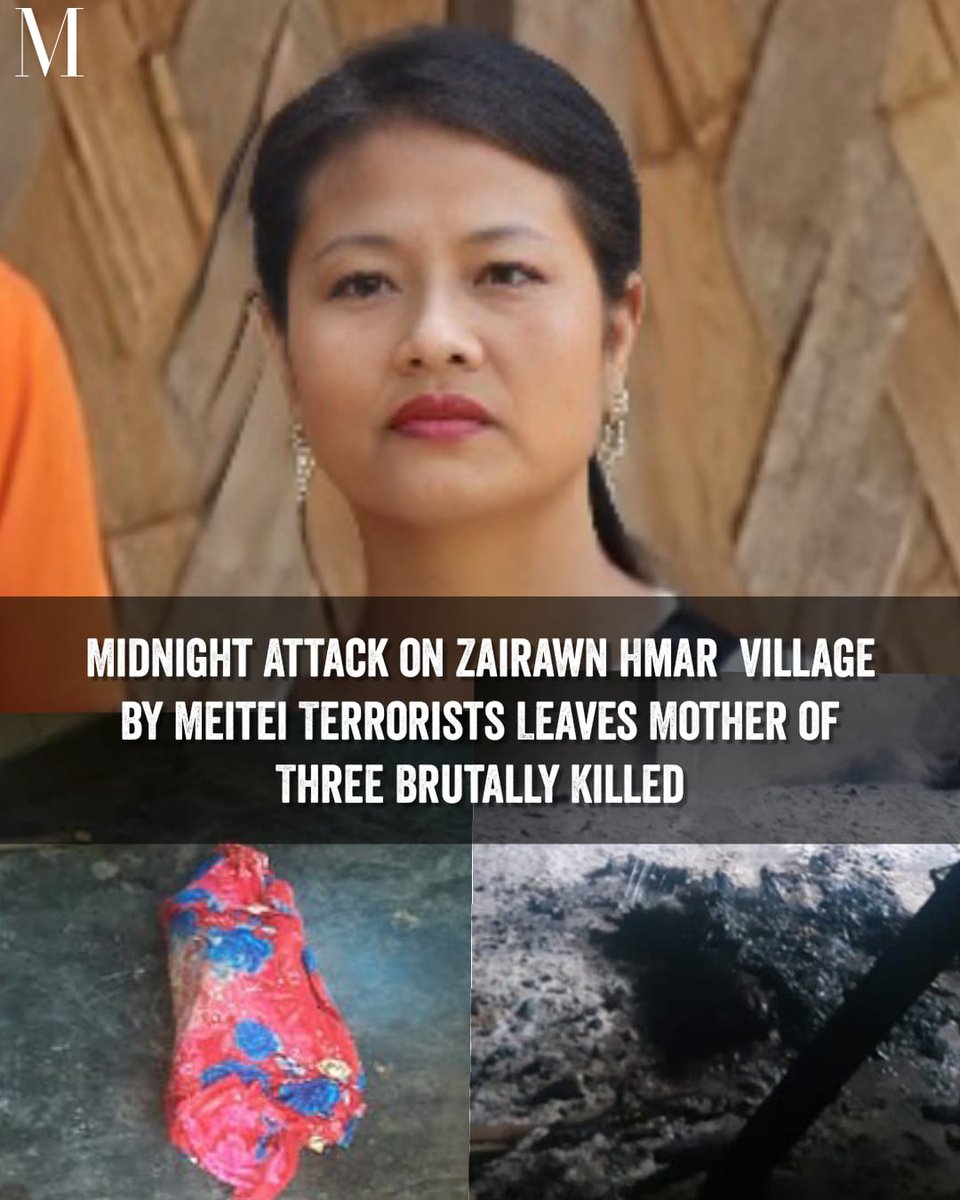 M

MIDNIGHT ATTACK ON ZAIRAWN HMAR VILLAGE BY MEITEI TERRORISTS LEAVES MOTHER OF THREE BRUTALLY KILLED